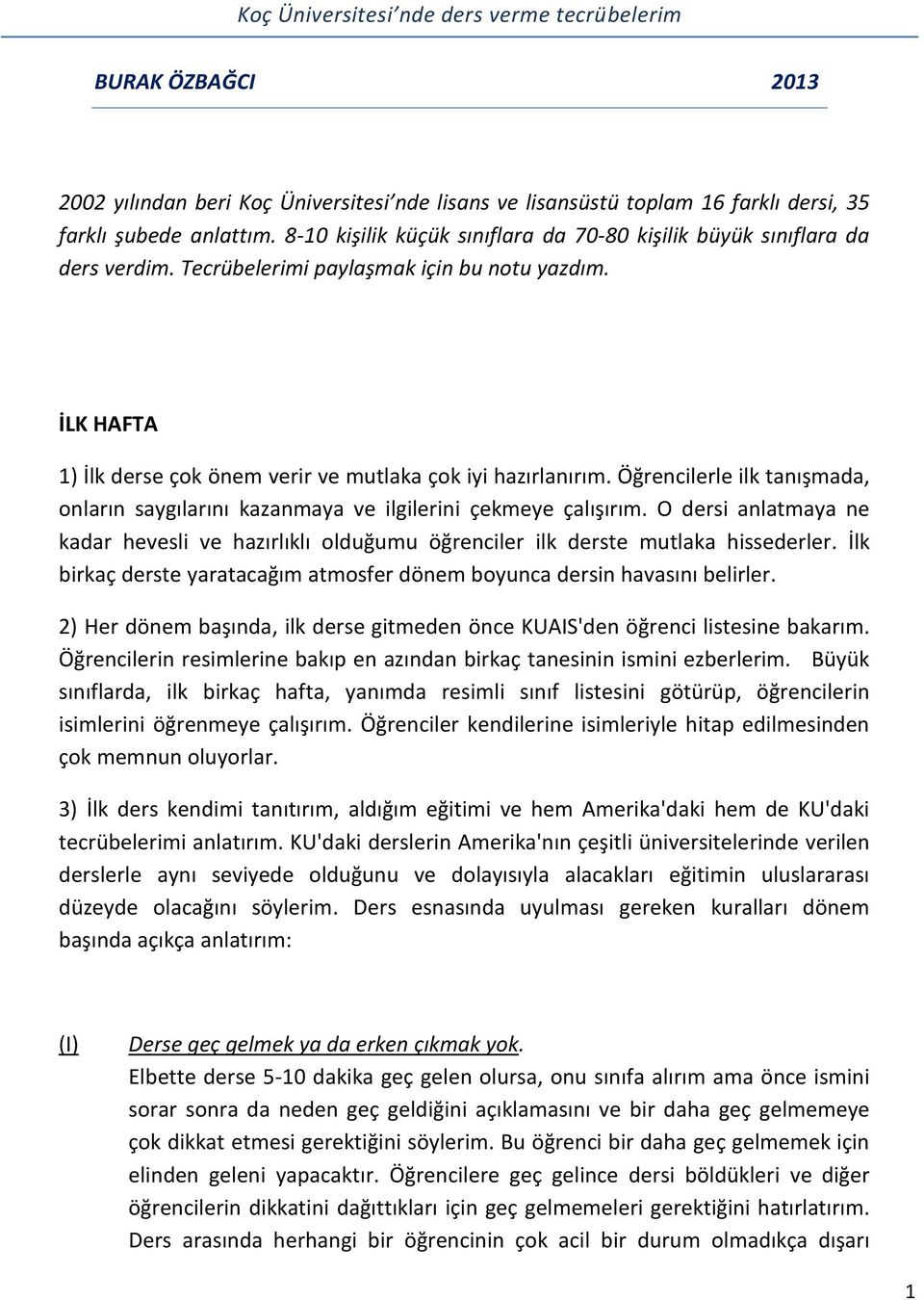 Koç Üniversitesi'nde ders verme tecrübelerim

BURAK ÖZBAĞCI 2013

2002 yılından beri Koç Üniversitesi'nde lisans ve lisansüstü toplam 16 farklı dersi, 35 farklı şubede anlattım. 8-10 kişilik küçük sınıflara da 70-80 kişilik büyük sınıflara da ders verdim. Tecrübelerimi paylaşmak için bu notu yazdım.

İLK HAFTA

1) İlk derse çok önem verir ve mutlaka çok iyi hazırlanırım. Öğrencilerle ilk tanışmada, onların saygılarını kazanmaya ve ilgilerini çekmeye çalışırım. O dersi anlatmaya ne kadar hevesli ve hazırlıklı olduğumu öğrenciler ilk derste mutlaka hissederler. İlk birkaç derste yaratacağım atmosfer dönem boyunca dersin havasını belirler.

2) Her dönem başında, ilk derse gitmeden önce KUAIS'den öğrenci listesine bakarım. Öğrencilerin resimlerine bakıp en azından birkaç tanesinin ismini ezberlerim. Büyük sınıflarda, ilk birkaç hafta, yanımda resimli sınıf listesini götürüp, öğrencilerin isimlerini öğrenmeye çalışırım. Öğrenciler kendilerine isimleriyle hitap edilmesinden çok memnun oluyorlar.

3) İlk ders kendimi tanıtırım, aldığım eğitimi ve hem Amerika'daki hem de KU'daki tecrübelerimi anlatırım. KU'daki derslerin Amerika'nın çeşitli üniversitelerinde verilen derslerle aynı seviyede olduğunu ve dolayısıyla alacakları eğitimin uluslararası düzeyde olacağını söylerim. Ders esnasında uyulması gereken kuralları dönem başında açıkça anlatırım:

(I) Derse geç gelmek ya da erken çıkmak yok.
Elbette derse 5-10 dakika geç gelen olursa, onu sınıfa alırım ama önce ismini sorar sonra da neden geç geldiğini açıklamasını ve bir daha geç gelmemeye çok dikkat etmesi gerektiğini söylerim. Bu öğrenci bir daha geç gelmemek için elinden geleni yapacaktır. Öğrencilere geç gelince dersi böldükleri ve diğer öğrencilerin dikkatini dağıttıkları için geç gelmemeleri gerektiğini hatırlatırım. Ders arasında herhangi bir öğrencinin çok acil bir durum olmadıkça dışarı

1